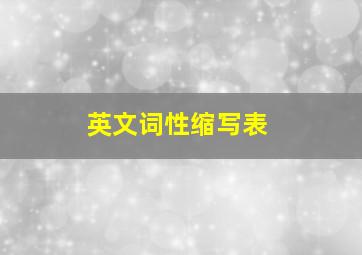 英文词性缩写表